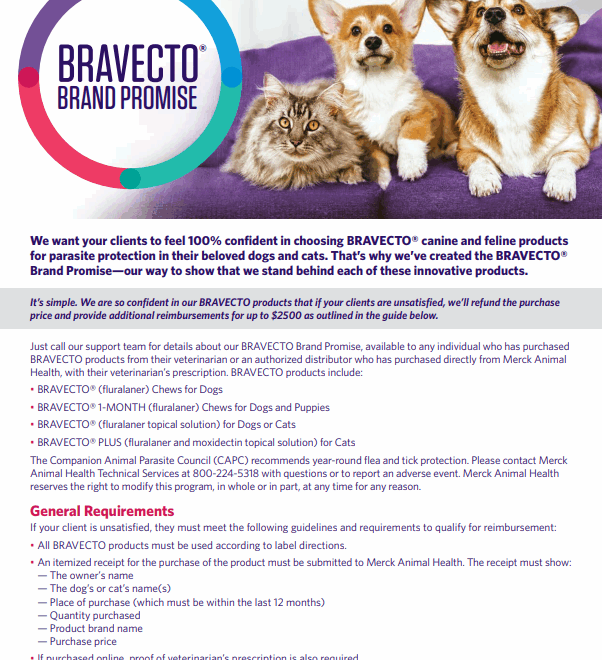 BRAVECTO®
BRAND PROMISE

We want your clients to feel 100% confident in choosing BRAVECTO® canine and feline products for parasite protection in their beloved dogs and cats. That's why we've created the BRAVECTO® Brand Promise—our way to show that we stand behind each of these innovative products.

It's simple. We are so confident in our BRAVECTO products that if your clients are unsatisfied, we'll refund the purchase price and provide additional reimbursements for up to $2500 as outlined in the guide below.

Just call our support team for details about our BRAVECTO Brand Promise, available to any individual who has purchased BRAVECTO products from their veterinarian or an authorized distributor who has purchased directly from Merck Animal Health, with their veterinarian's prescription. BRAVECTO products include:

• BRAVECTO® (fluralaner) Chews for Dogs
• BRAVECTO® 1-MONTH (fluralaner) Chews for Dogs and Puppies
• BRAVECTO® (fluralaner topical solution) for Dogs or Cats
• BRAVECTO® PLUS (fluralaner and moxidectin topical solution) for Cats

The Companion Animal Parasite Council (CAPC) recommends year-round flea and tick protection. Please contact Merck Animal Health Technical Services at 800-224-5318 with questions or to report an adverse event. Merck Animal Health reserves the right to modify this program, in whole or in part, at any time for any reason.

General Requirements
If your client is unsatisfied, they must meet the following guidelines and requirements to qualify for reimbursement:
• All BRAVECTO products must be used according to label directions.
• An itemized receipt for the purchase of the product must be submitted to Merck Animal Health. The receipt must show:
— The owner's name
— The dog's or cat's name(s)
— Place of purchase (which must be within the last 12 months)
— Quantity purchased
— Product brand name
— Purchase price
• If purchased online, proof of veterinarian's prescription is also required.